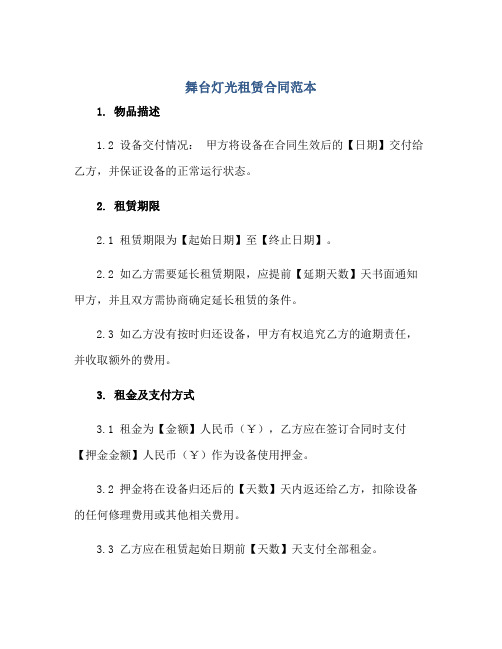 舞台灯光租赁合同范本

1. 物品描述

1.2 设备交付情况： 甲方将设备在合同生效后的【日期】交付给乙方，并保证设备的正常运行状态。

2. 租赁期限

2.1 租赁期限为【起始日期】至【终止日期】。

2.2 如乙方需要延长租赁期限，应提前【延期天数】天书面通知甲方，并且双方需协商确定延长租赁的条件。

2.3 如乙方没有按时归还设备，甲方有权追究乙方的逾期责任，并收取额外的费用。

3. 租金及支付方式

3.1 租金为【金额】人民币（¥），乙方应在签订合同时支付【押金金额】人民币（¥）作为设备使用押金。

3.2 押金将在设备归还后的【天数】天内返还给乙方，扣除设备的任何修理费用或其他相关费用。

3.3 乙方应在租赁起始日期前【天数】天支付全部租金。